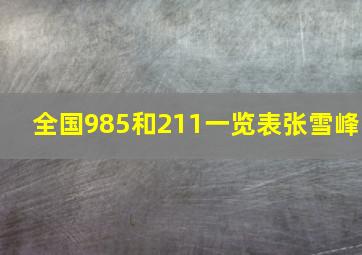 全国985和211一览表张雪峰